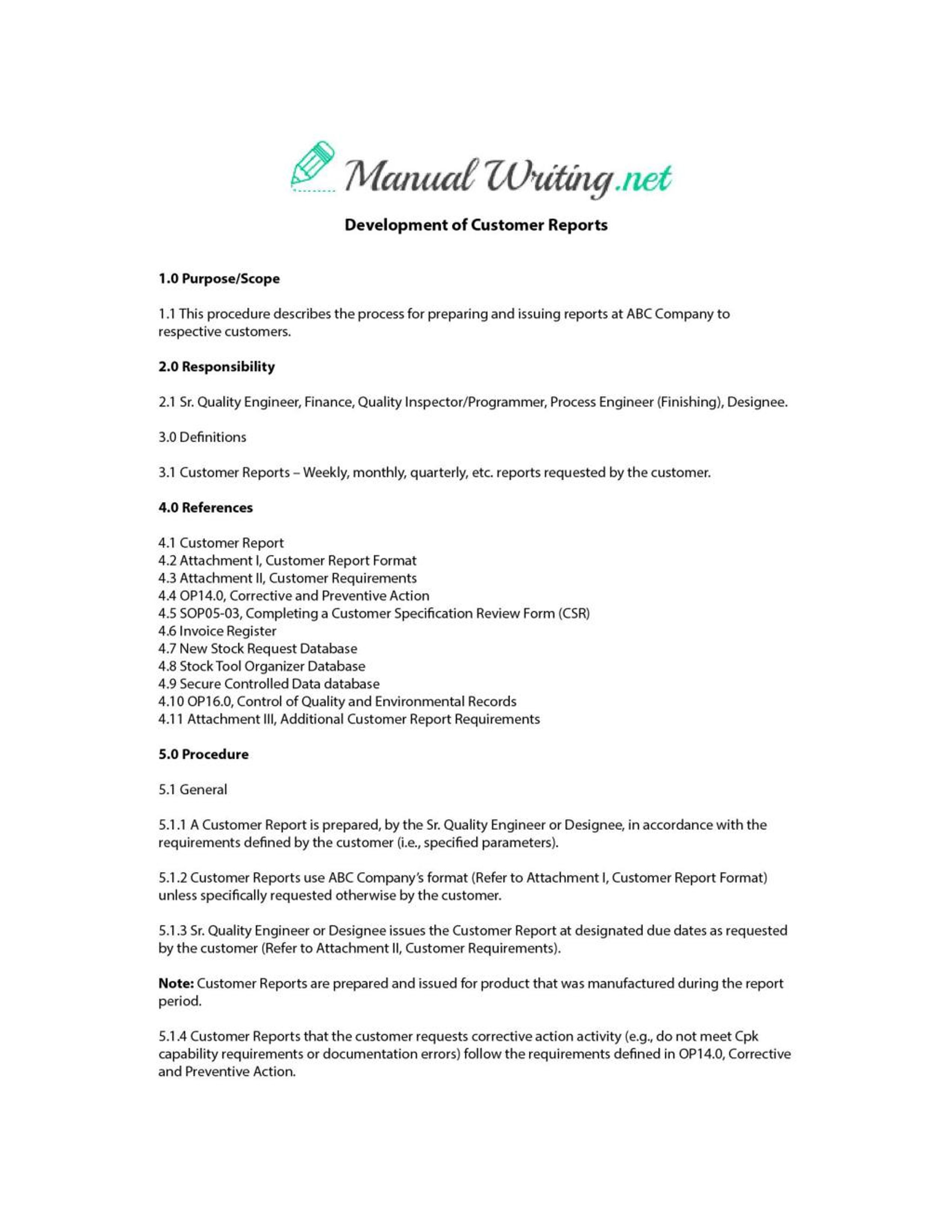 Manual Writing.net

Development of Customer Reports

1.0 Purpose/Scope

1.1 This procedure describes the process for preparing and issuing reports at ABC Company to respective customers.

2.0 Responsibility

2.1 Sr. Quality Engineer, Finance, Quality Inspector/Programmer, Process Engineer (Finishing), Designee.

3.0 Definitions

3.1 Customer Reports – Weekly, monthly, quarterly, etc. reports requested by the customer.

4.0 References

4.1 Customer Report
4.2 Attachment I, Customer Report Format
4.3 Attachment II, Customer Requirements
4.4 OP14.0, Corrective and Preventive Action
4.5 SOP05-03, Completing a Customer Specification Review Form (CSR)
4.6 Invoice Register
4.7 New Stock Request Database
4.8 Stock Tool Organizer Database
4.9 Secure Controlled Data database
4.10 OP16.0, Control of Quality and Environmental Records
4.11 Attachment III, Additional Customer Report Requirements

5.0 Procedure

5.1 General

5.1.1 A Customer Report is prepared, by the Sr. Quality Engineer or Designee, in accordance with the requirements defined by the customer (i.e., specified parameters).

5.1.2 Customer Reports use ABC Company's format (Refer to Attachment I, Customer Report Format) unless specifically requested otherwise by the customer.

5.1.3 Sr. Quality Engineer or Designee issues the Customer Report at designated due dates as requested by the customer (Refer to Attachment II, Customer Requirements).

Note: Customer Reports are prepared and issued for product that was manufactured during the report period.

5.1.4 Customer Reports that the customer requests corrective action activity (e.g., do not meet Cpk capability requirements or documentation errors) follow the requirements defined in OP14.0, Corrective and Preventive Action.